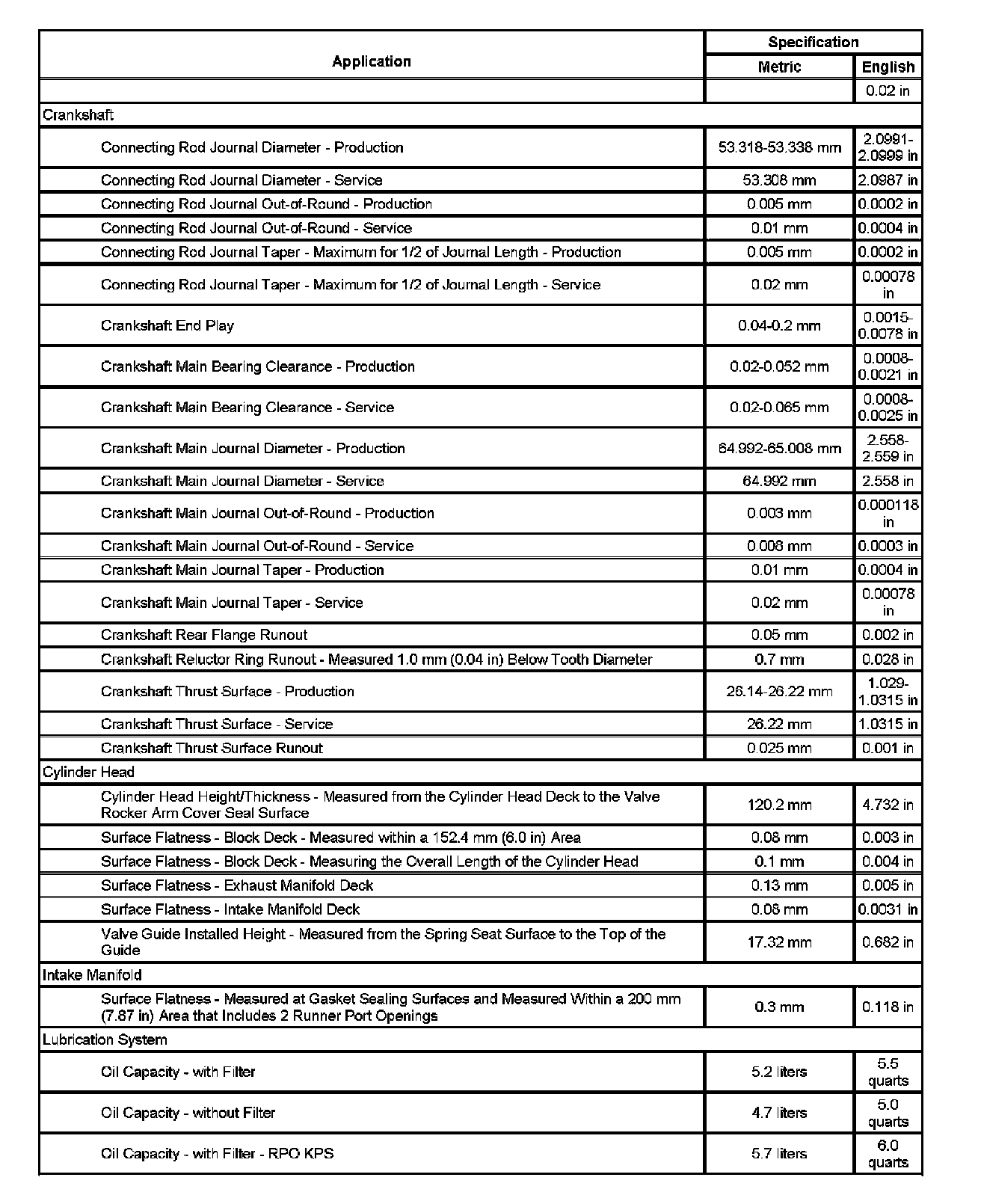 | Application | Specification Metric | Specification English |
|---|---|---|
| | | 0.02 in |
| Crankshaft | | |
| Connecting Rod Journal Diameter - Production | 53.318-53.338 mm | 2.0991-2.0999 in |
| Connecting Rod Journal Diameter - Service | 53.308 mm | 2.0987 in |
| Connecting Rod Journal Out-of-Round - Production | 0.005 mm | 0.0002 in |
| Connecting Rod Journal Out-of-Round - Service | 0.01 mm | 0.0004 in |
| Connecting Rod Journal Taper - Maximum for 1/2 of Journal Length - Production | 0.005 mm | 0.0002 in |
| Connecting Rod Journal Taper - Maximum for 1/2 of Journal Length - Service | 0.02 mm | 0.00078 in |
| Crankshaft End Play | 0.04-0.2 mm | 0.0015-0.0078 in |
| Crankshaft Main Bearing Clearance - Production | 0.02-0.052 mm | 0.0008-0.0021 in |
| Crankshaft Main Bearing Clearance - Service | 0.02-0.065 mm | 0.0008-0.0025 in |
| Crankshaft Main Journal Diameter - Production | 64.992-65.008 mm | 2.558-2.559 in |
| Crankshaft Main Journal Diameter - Service | 64.992 mm | 2.558 in |
| Crankshaft Main Journal Out-of-Round - Production | 0.003 mm | 0.000118 in |
| Crankshaft Main Journal Out-of-Round - Service | 0.008 mm | 0.0003 in |
| Crankshaft Main Journal Taper - Production | 0.01 mm | 0.0004 in |
| Crankshaft Main Journal Taper - Service | 0.02 mm | 0.00078 in |
| Crankshaft Rear Flange Runout | 0.05 mm | 0.002 in |
| Crankshaft Reluctor Ring Runout - Measured 1.0 mm (0.04 in) Below Tooth Diameter | 0.7 mm | 0.028 in |
| Crankshaft Thrust Surface - Production | 26.14-26.22 mm | 1.029-1.0315 in |
| Crankshaft Thrust Surface - Service | 26.22 mm | 1.0315 in |
| Crankshaft Thrust Surface Runout | 0.025 mm | 0.001 in |
| Cylinder Head | | |
| Cylinder Head Height/Thickness - Measured from the Cylinder Head Deck to the Valve Rocker Arm Cover Seal Surface | 120.2 mm | 4.732 in |
| Surface Flatness - Block Deck - Measured within a 152.4 mm (6.0 in) Area | 0.08 mm | 0.003 in |
| Surface Flatness - Block Deck - Measuring the Overall Length of the Cylinder Head | 0.1 mm | 0.004 in |
| Surface Flatness - Exhaust Manifold Deck | 0.13 mm | 0.005 in |
| Surface Flatness - Intake Manifold Deck | 0.08 mm | 0.0031 in |
| Valve Guide Installed Height - Measured from the Spring Seat Surface to the Top of the Guide | 17.32 mm | 0.682 in |
| Intake Manifold | | |
| Surface Flatness - Measured at Gasket Sealing Surfaces and Measured Within a 200 mm (7.87 in) Area that Includes 2 Runner Port Openings | 0.3 mm | 0.118 in |
| Lubrication System | | |
| Oil Capacity - with Filter | 5.2 liters | 5.5 quarts |
| Oil Capacity - without Filter | 4.7 liters | 5.0 quarts |
| Oil Capacity - with Filter - RPO KPS | 5.7 liters | 6.0 quarts |